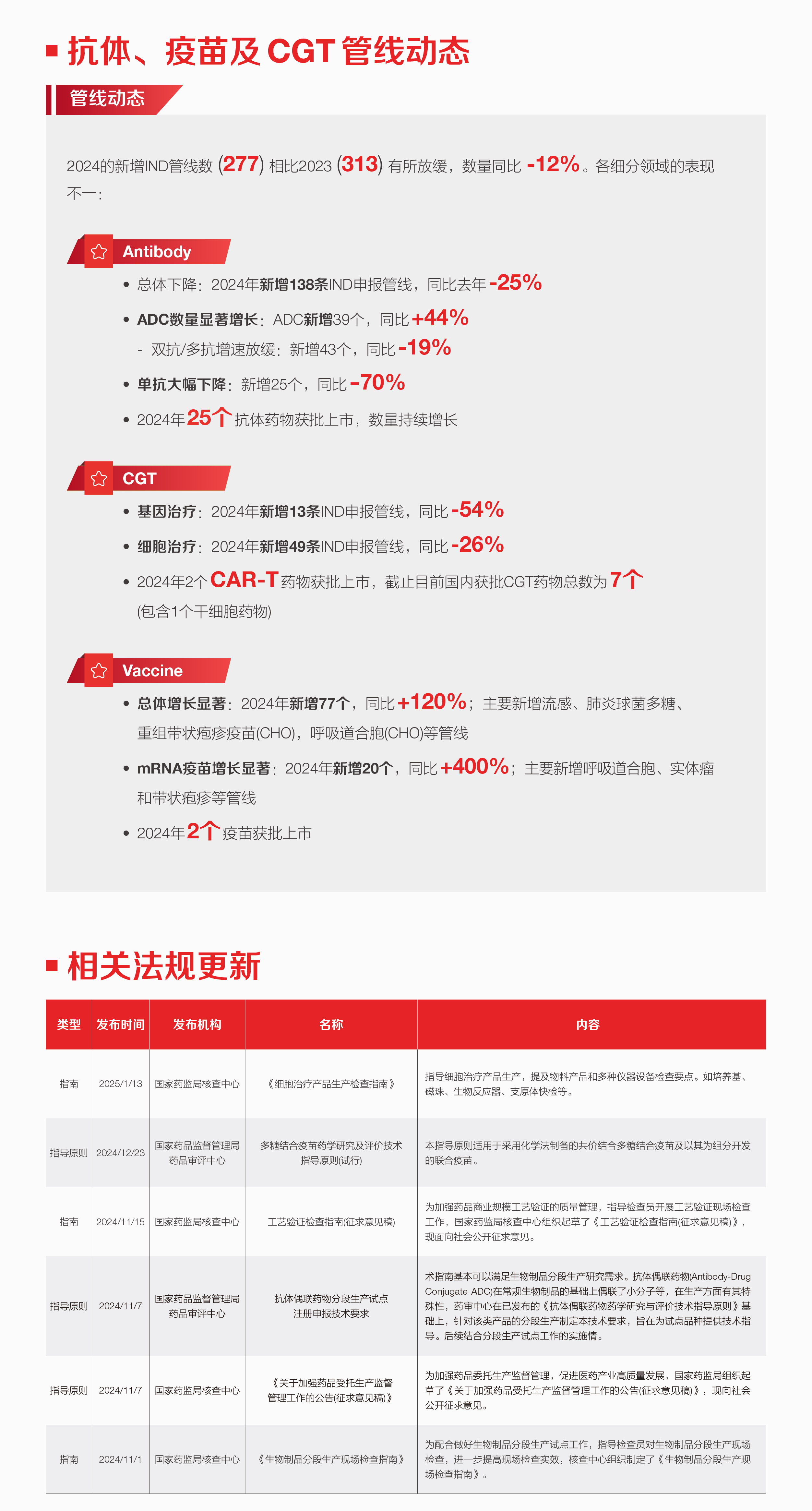 抗体、疫苗及 CGT 管线动态

管线动态

2024的新增IND管线数 (277) 相比2023 (313) 有所放缓，数量同比 -12%。各细分领域的表现不一：

Antibody

• 总体下降：2024年新增138条IND申报管线，同比去年 -25%

• ADC数量显著增长：ADC新增39个，同比 +44%

- 双抗/多抗增速放缓：新增43个，同比 -19%

• 单抗大幅下降：新增25个，同比 -70%

• 2024年 25个 抗体药物获批上市，数量持续增长

CGT

• 基因治疗：2024年新增13条IND申报管线，同比 -54%

• 细胞治疗：2024年新增49条IND申报管线，同比 -26%

• 2024年2个 CAR-T 药物获批上市，截止目前国内获批CGT药物总数为 7个 (包含1个干细胞药物)

Vaccine

• 总体增长显著：2024年新增77个，同比 +120%；主要新增流感、肺炎球菌多糖、重组带状疱疹疫苗(CHO)，呼吸道合胞(CHO)等管线

• mRNA疫苗增长显著：2024年新增20个，同比 +400%；主要新增呼吸道合胞、实体瘤和带状疱疹等管线

• 2024年 2个 疫苗获批上市

相关法规更新

| 类型 | 发布时间 | 发布机构 | 名称 | 内容 |
|---|---|---|---|---|
| 指南 | 2025/1/13 | 国家药监局核查中心 | 《细胞治疗产品生产检查指南》 | 指导细胞治疗产品生产，提及物料产品和多种仪器设备检查要点。如培养基、磁珠、生物反应器、支原体快检等。 |
| 指导原则 | 2024/12/23 | 国家药品监督管理局药品审评中心 | 多糖结合疫苗药学研究及评价技术指导原则(试行) | 本指导原则适用于采用化学法制备的共价结合多糖结合疫苗及以其为组分开发的联合疫苗。 |
| 指南 | 2024/11/15 | 国家药监局核查中心 | 工艺验证检查指南(征求意见稿) | 为加强药品商业规模工艺验证的质量管理，指导检查员开展工艺验证现场检查工作，国家药监局核查中心组织起草了《工艺验证检查指南(征求意见稿)》，现面向社会公开征求意见。 |
| 指导原则 | 2024/11/7 | 国家药品监督管理局药品审评中心 | 抗体偶联药物分段生产试点注册申报技术要求 | 术指南基本可以满足生物制品分段生产研究需求。抗体偶联药物(Antibody-Drug Conjugate ADC)在常规生物制品的基础上偶联了小分子等，在生产方面有其特殊性，药审中心在已发布的《抗体偶联药物药学研究与评价技术指导原则》基础上，针对该类产品的分段生产制定本技术要求，旨在为试点品种提供技术指导。后续结合分段生产试点工作的实施情。 |
| 指导原则 | 2024/11/7 | 国家药监局核查中心 | 《关于加强药品受托生产监督管理工作的公告(征求意见稿)》 | 为加强药品委托生产监督管理，促进医药产业高质量发展，国家药监局组织起草了《关于加强药品受托生产监督管理工作的公告(征求意见稿)》，现向社会公开征求意见。 |
| 指南 | 2024/11/1 | 国家药监局核查中心 | 《生物制品分段生产现场检查指南》 | 为配合做好生物制品分段生产试点工作，指导检查员对生物制品分段生产现场检查，进一步提高现场检查实效，核查中心组织制定了《生物制品分段生产现场检查指南》。 |